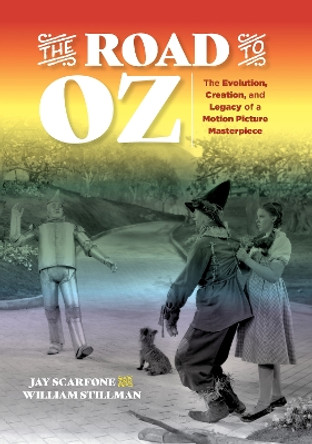 THE ROAD TO OZ

The Evolution, Creation, and Legacy of a Motion Picture Masterpiece

JAY SCARFONE AND WILLIAM STILLMAN